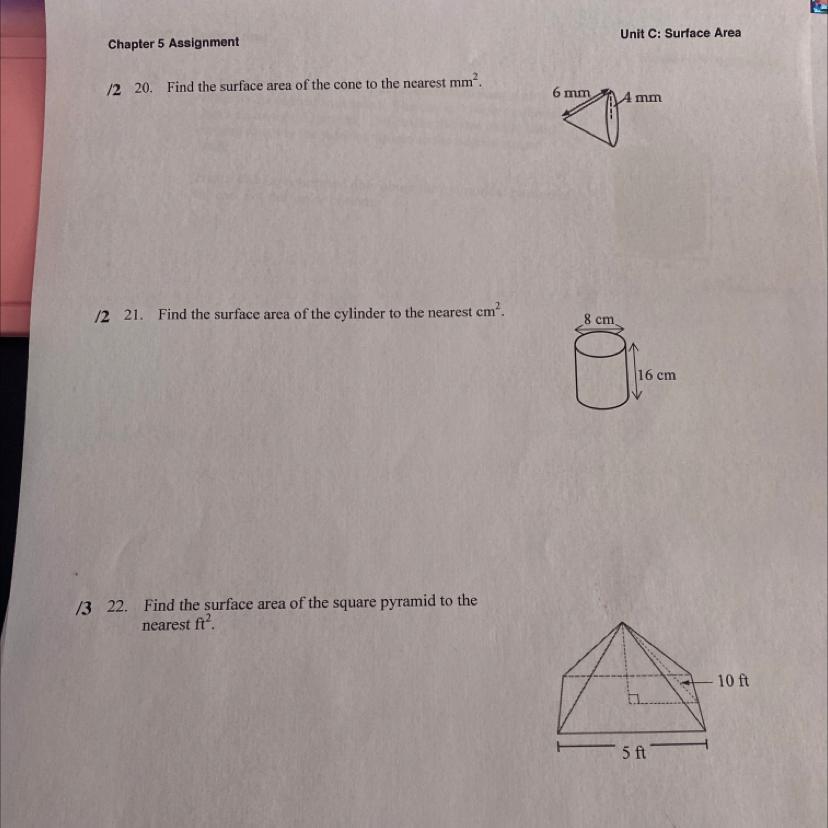 Chapter 5 Assignment

Unit C: Surface Area

/2 20. Find the surface area of the cone to the nearest $mm^2$.

6 mm

4 mm

/2 21. Find the surface area of the cylinder to the nearest $cm^2$.

8 cm

16 cm

/3 22. Find the surface area of the square pyramid to the nearest $ft^2$.

10 ft

5 ft